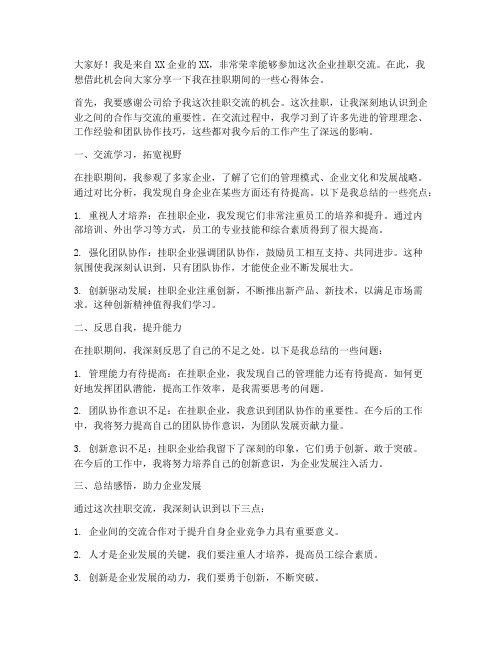 大家好！我是来自XX企业的XX，非常荣幸能够参加这次企业挂职交流。在此，我想借此机会向大家分享一下我在挂职期间的一些心得体会。

首先，我要感谢公司给予我这次挂职交流的机会。这次挂职，让我深刻地认识到企业之间的合作与交流的重要性。在交流过程中，我学习到了许多先进的管理理念、工作经验和团队协作技巧，这些都对我今后的工作产生了深远的影响。

一、交流学习，拓宽视野

在挂职期间，我参观了多家企业，了解了它们的管理模式、企业文化和发展战略。通过对比分析，我发现自身企业在某些方面还有待提高。以下是我总结的一些亮点：

1. 重视人才培养：在挂职企业，我发现它们非常注重员工的培养和提升。通过内部培训、外出学习等方式，员工的专业技能和综合素质得到了很大提高。

2. 强化团队协作：挂职企业强调团队协作，鼓励员工相互支持、共同进步。这种氛围使我深刻认识到，只有团队协作，才能使企业不断发展壮大。

3. 创新驱动发展：挂职企业注重创新，不断推出新产品、新技术，以满足市场需求。这种创新精神值得我们学习。

二、反思自我，提升能力

在挂职期间，我深刻反思了自己的不足之处。以下是我总结的一些问题：

1. 管理能力有待提高：在挂职企业，我发现自己的管理能力还有待提高。如何更好地发挥团队潜能，提高工作效率，是我需要思考的问题。

2. 团队协作意识不足：在挂职企业，我意识到团队协作的重要性。在今后的工作中，我将努力提高自己的团队协作意识，为团队发展贡献力量。

3. 创新意识不足：挂职企业给我留下了深刻的印象，它们勇于创新、敢于突破。在今后的工作中，我将努力培养自己的创新意识，为企业发展注入活力。

三、总结感悟，助力企业发展

通过这次挂职交流，我深刻认识到以下三点：

1. 企业间的交流合作对于提升自身企业竞争力具有重要意义。

2. 人才是企业发展的关键，我们要注重人才培养，提高员工综合素质。

3. 创新是企业发展的动力，我们要勇于创新，不断突破。